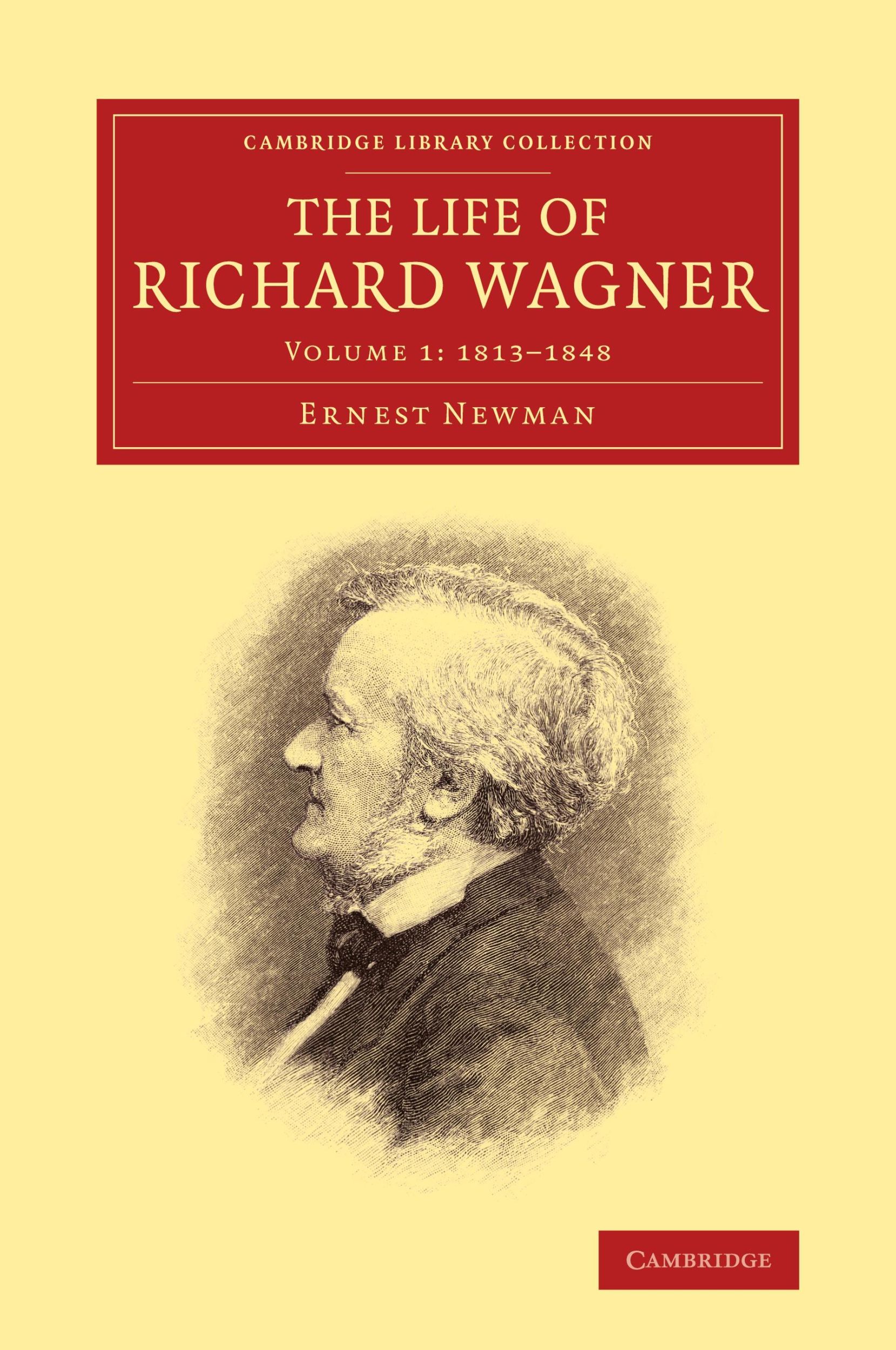 CAMBRIDGE LIBRARY COLLECTION

THE LIFE OF RICHARD WAGNER

VOLUME 1: 1813–1848

ERNEST NEWMAN

CAMBRIDGE